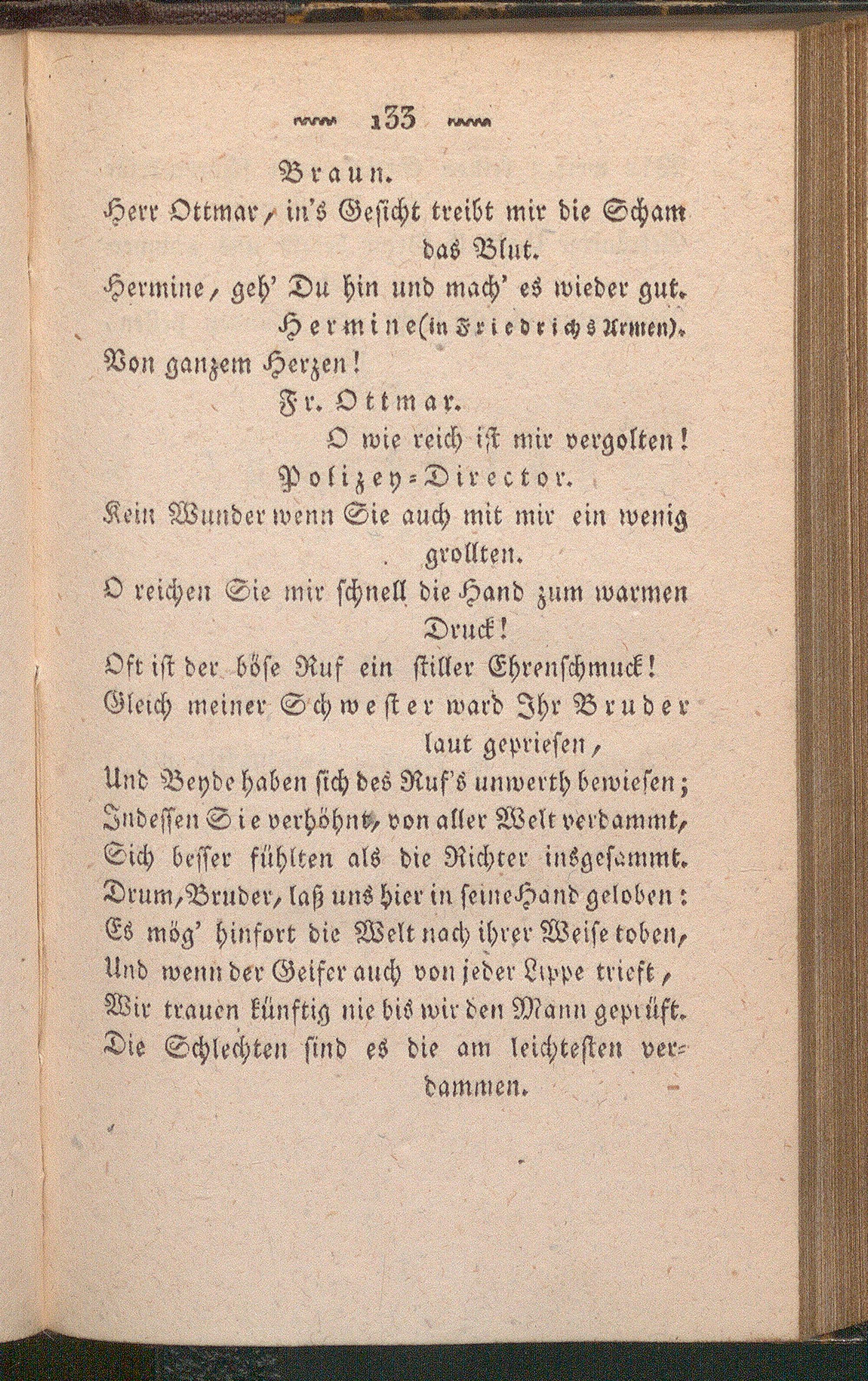 133

Braun.

Herr Ottmar, in's Gesicht treibt mir die Scham das Blut.
Hermine, geh' Du hin und mach' es wieder gut.

Hermine (in Friedrichs Armen).

Von ganzem Herzen!

Fr. Ottmar.

O wie reich ist mir vergolten!

Polizey-Director.

Kein Wunder wenn Sie auch mit mir ein wenig grollten.
O reichen Sie mir schnell die Hand zum warmen Druck!
Oft ist der böse Ruf ein stiller Ehrenschmuck!
Gleich meiner Schwester ward Ihr Bruder laut gepriesen,
Und Beyde haben sich des Ruf's unwerth bewiesen;
Indessen Sie verhöhnt, von aller Welt verdammt,
Sich besser fühlten als die Richter insgesammt.
Drum, Bruder, laß uns hier in seine Hand geloben:
Es mög' hinfort die Welt nach ihrer Weise toben,
Und wenn der Geifer auch von jeder Lippe trieft,
Wir trauen künftig nie bis wir den Mann geprüft.
Die Schlechten sind es die am leichtesten verdammen.